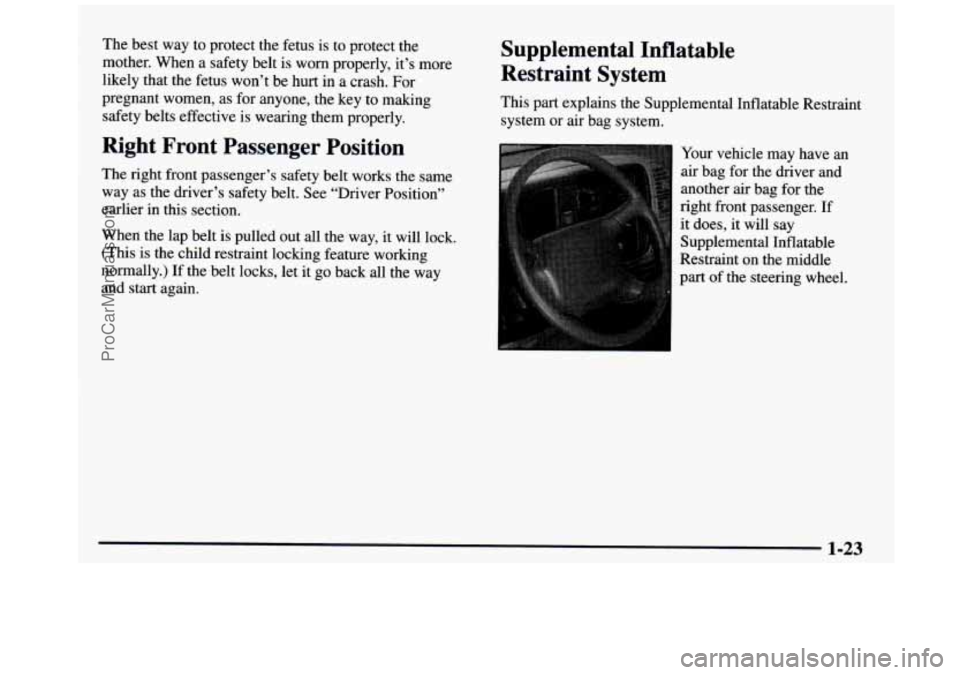 The best way to protect the fetus is to protect the mother. When a safety belt is worn properly, it's more likely that the fetus won't be hurt in a crash. For pregnant women, as for anyone, the key to making safety belts effective is wearing them properly.

Right Front Passenger Position

The right front passenger's safety belt works the same way as the driver's safety belt. See "Driver Position" earlier in this section.

When the lap belt is pulled out all the way, it will lock. (This is the child restraint locking feature working normally.) If the belt locks, let it go back all the way and start again.

Supplemental Inflatable Restraint System

This part explains the Supplemental Inflatable Restraint system or air bag system.

Your vehicle may have an air bag for the driver and another air bag for the right front passenger. If it does, it will say Supplemental Inflatable Restraint on the middle part of the steering wheel.

1-23

ProCarManuals.com

carmanualsonline.info